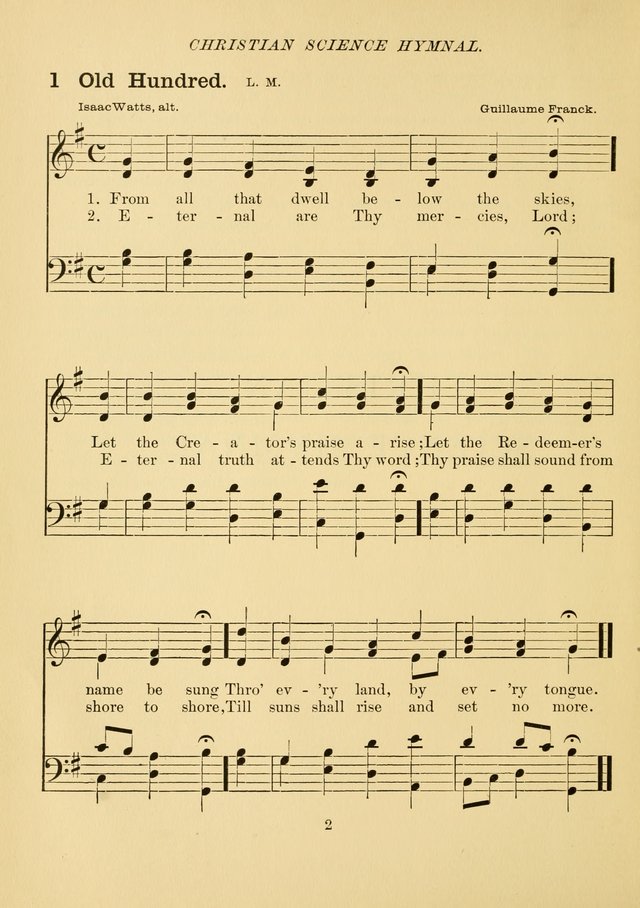 CHRISTIAN SCIENCE HYMNAL.

1 Old Hundred. L. M.

Isaac Watts, alt.

Guillaume Franck.

1. From all that dwell be - low the skies,
2. E - ter - nal are Thy mer - cies, Lord;

Let the Cre - a - tor's praise a - rise; Let the Re - deem-er's
E - ter - nal truth at - tends Thy word; Thy praise shall sound from

name be sung Thro' ev - 'ry land, by ev - 'ry tongue.
shore to shore, Till suns shall rise and set no more.

2